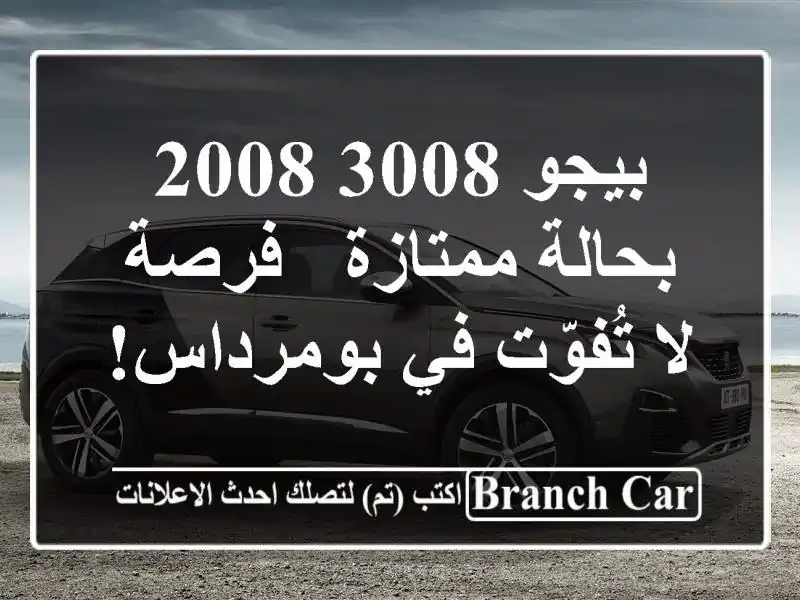 بيجو 3008 2008 بحالة ممتازة فرصة لا تُفوّت في بومرداس!

BRANCH CAR اكتب (تم) لتصلك احدث الاعلانات